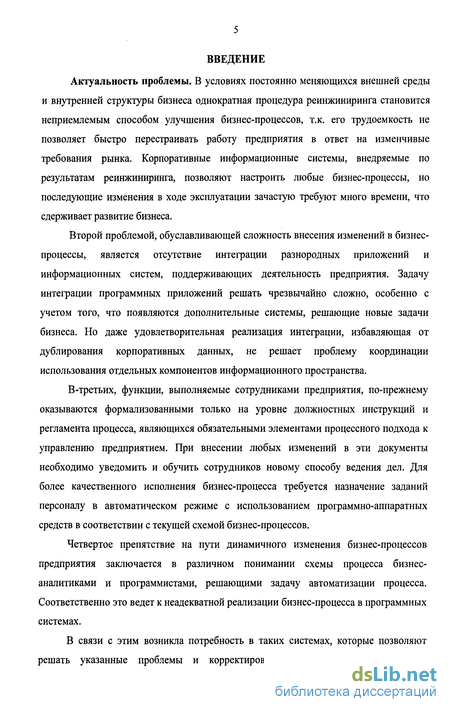 5

ВВЕДЕНИЕ

Актуальность проблемы. В условиях постоянно меняющихся внешней среды и внутренней структуры бизнеса однократная процедура реинжиниринга становится неприемлемым способом улучшения бизнес-процессов, т.к. его трудоемкость не позволяет быстро перестраивать работу предприятия в ответ на изменчивые требования рынка. Корпоративные информационные системы, внедряемые по результатам реинжиниринга, позволяют настроить любые бизнес-процессы, но последующие изменения в ходе эксплуатации зачастую требуют много времени, что сдерживает развитие бизнеса.

Второй проблемой, обуславливающей сложность внесения изменений в бизнес-процессы, является отсутствие интеграции разнородных приложений и информационных систем, поддерживающих деятельность предприятия. Задачу интеграции программных приложений решать чрезвычайно сложно, особенно с учетом того, что появляются дополнительные системы, решающие новые задачи бизнеса. Но даже удовлетворительная реализация интеграции, избавляющая от дублирования корпоративных данных, не решает проблему координации использования отдельных компонентов информационного пространства.

В-третьих, функции, выполняемые сотрудниками предприятия, по-прежнему оказываются формализованными только на уровне должностных инструкций и регламента процесса, являющихся обязательными элементами процессного подхода к управлению предприятием. При внесении любых изменений в эти документы необходимо уведомить и обучить сотрудников новому способу ведения дел. Для более качественного исполнения бизнес-процесса требуется назначение заданий персоналу в автоматическом режиме с использованием программно-аппаратных средств в соответствии с текущей схемой бизнес-процессов.

Четвертое препятствие на пути динамичного изменения бизнес-процессов предприятия заключается в различном понимании схемы процесса бизнес-аналитиками и программистами, решающими задачу автоматизации процесса. Соответственно это ведет к неадекватной реализации бизнес-процесса в программных системах.

В связи с этим возникла потребность в таких системах, которые позволяют решать указанные проблемы и корректиров

dsLib.net
библиотека диссертаций